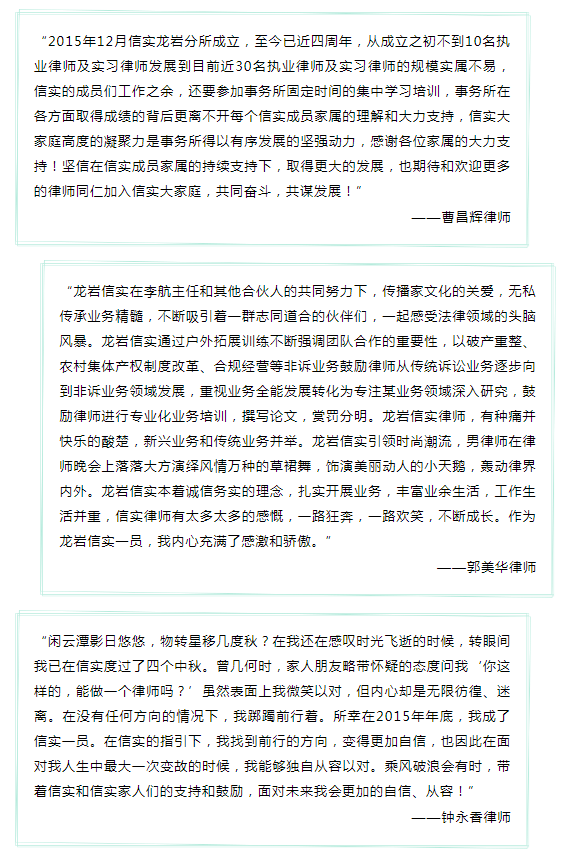 “2015年12月信实龙岩分所成立，至今已近四周年，从成立之初不到10名执业律师及实习律师发展到目前近30名执业律师及实习律师的规模实属不易，信实的成员们工作之余，还要参加事务所固定时间的集中学习培训，事务所在各方面取得成绩的背后更离不开每个信实成员家属的理解和大力支持，信实大家庭高度的凝聚力是事务所得以有序发展的坚强动力，感谢各位家属的大力支持！坚信在信实成员家属的持续支持下，取得更大的发展，也期待和欢迎更多的律师同仁加入信实大家庭，共同奋斗，共谋发展！”

——曹昌辉律师

“龙岩信实在李航主任和其他合伙人的共同努力下，传播家文化的关爱，无私传承业务精髓，不断吸引着一群志同道合的伙伴们，一起感受法律领域的头脑风暴。龙岩信实通过户外拓展训练不断强调团队合作的重要性，以破产重整、农村集体产权制度改革、合规经营等非诉业务鼓励律师从传统诉讼业务逐步向到非诉业务领域发展，重视业务全能发展转化为专注某业务领域深入研究，鼓励律师进行专业化业务培训，撰写论文，赏罚分明。龙岩信实律师，有种痛并快乐的酸楚，新兴业务和传统业务并举。龙岩信实引领时尚潮流，男律师在律师晚会上落落大方演绎风情万种的草裙舞，饰演美丽动人的小天鹅，轰动律界内外。龙岩信实本着诚信务实的理念，扎实开展业务，丰富业余生活，工作生活并重，信实律师有太多太多的感慨，一路狂奔，一路欢笑，不断成长。作为龙岩信实一员，我内心充满了感激和骄傲。”

——郭美华律师

“闲云潭影日悠悠，物转星移几度秋？在我还在感叹时光飞逝的时候，转眼间我已在信实度过了四个中秋。曾几何时，家人朋友略带怀疑的态度问我‘你这样的，能做一个律师吗？’虽然表面上我微笑以对，但内心却是无限彷徨、迷离。在没有任何方向的情况下，我踯躅前行着。所幸在2015年年底，我成了信实一员。在信实的指引下，我找到前行的方向，变得更加自信，也因此在面对我人生中最大一次变故的时候，我能够独自从容以对。乘风破浪会有时，带着信实和信实家人们的支持和鼓励，面对未来我会更加的自信、从容！”

——钟永香律师